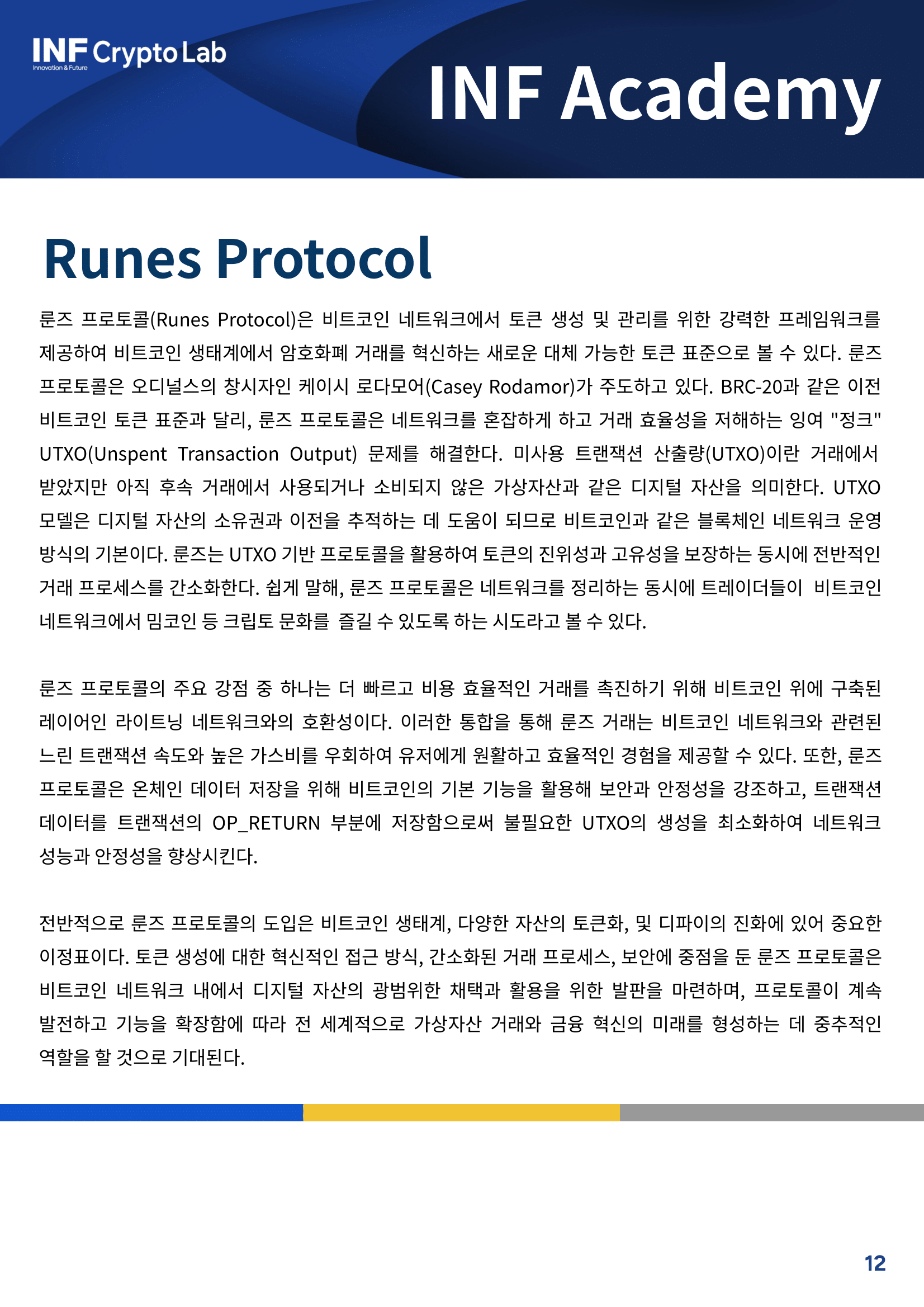 INF Crypto Lab
Innovation & Future

INF Academy

Runes Protocol

룬즈 프로토콜(Runes Protocol)은 비트코인 네트워크에서 토큰 생성 및 관리를 위한 강력한 프레임워크를 제공하여 비트코인 생태계에서 암호화폐 거래를 혁신하는 새로운 대체 가능한 토큰 표준으로 볼 수 있다. 룬즈 프로토콜은 오디널스의 창시자인 케이시 로다모어(Casey Rodamor)가 주도하고 있다. BRC-20과 같은 이전 비트코인 토큰 표준과 달리, 룬즈 프로토콜은 네트워크를 혼잡하게 하고 거래 효율성을 저해하는 잉여 "정크" UTXO(Unspent Transaction Output) 문제를 해결한다. 미사용 트랜잭션 산출량(UTXO)이란 거래에서 받았지만 아직 후속 거래에서 사용되거나 소비되지 않은 가상자산과 같은 디지털 자산을 의미한다. UTXO 모델은 디지털 자산의 소유권과 이전을 추적하는 데 도움이 되므로 비트코인과 같은 블록체인 네트워크 운영 방식의 기본이다. 룬즈는 UTXO 기반 프로토콜을 활용하여 토큰의 진위성과 고유성을 보장하는 동시에 전반적인 거래 프로세스를 간소화한다. 쉽게 말해, 룬즈 프로토콜은 네트워크를 정리하는 동시에 트레이더들이 비트코인 네트워크에서 밈코인 등 크립토 문화를 즐길 수 있도록 하는 시도라고 볼 수 있다.

룬즈 프로토콜의 주요 강점 중 하나는 더 빠르고 비용 효율적인 거래를 촉진하기 위해 비트코인 위에 구축된 레이어인 라이트닝 네트워크와의 호환성이다. 이러한 통합을 통해 룬즈 거래는 비트코인 네트워크와 관련된 느린 트랜잭션 속도와 높은 가스비를 우회하여 유저에게 원활하고 효율적인 경험을 제공할 수 있다. 또한, 룬즈 프로토콜은 온체인 데이터 저장을 위해 비트코인의 기본 기능을 활용해 보안과 안정성을 강조하고, 트랜잭션 데이터를 트랜잭션의 OP_RETURN 부분에 저장함으로써 불필요한 UTXO의 생성을 최소화하여 네트워크 성능과 안정성을 향상시킨다.

전반적으로 룬즈 프로토콜의 도입은 비트코인 생태계, 다양한 자산의 토큰화, 및 디파이의 진화에 있어 중요한 이정표이다. 토큰 생성에 대한 혁신적인 접근 방식, 간소화된 거래 프로세스, 보안에 중점을 둔 룬즈 프로토콜은 비트코인 네트워크 내에서 디지털 자산의 광범위한 채택과 활용을 위한 발판을 마련하며, 프로토콜이 계속 발전하고 기능을 확장함에 따라 전 세계적으로 가상자산 거래와 금융 혁신의 미래를 형성하는 데 중추적인 역할을 할 것으로 기대된다.

12